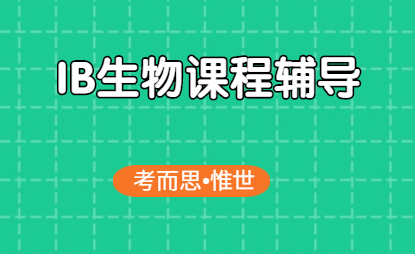 IB生物课程辅导

考而思•惟世